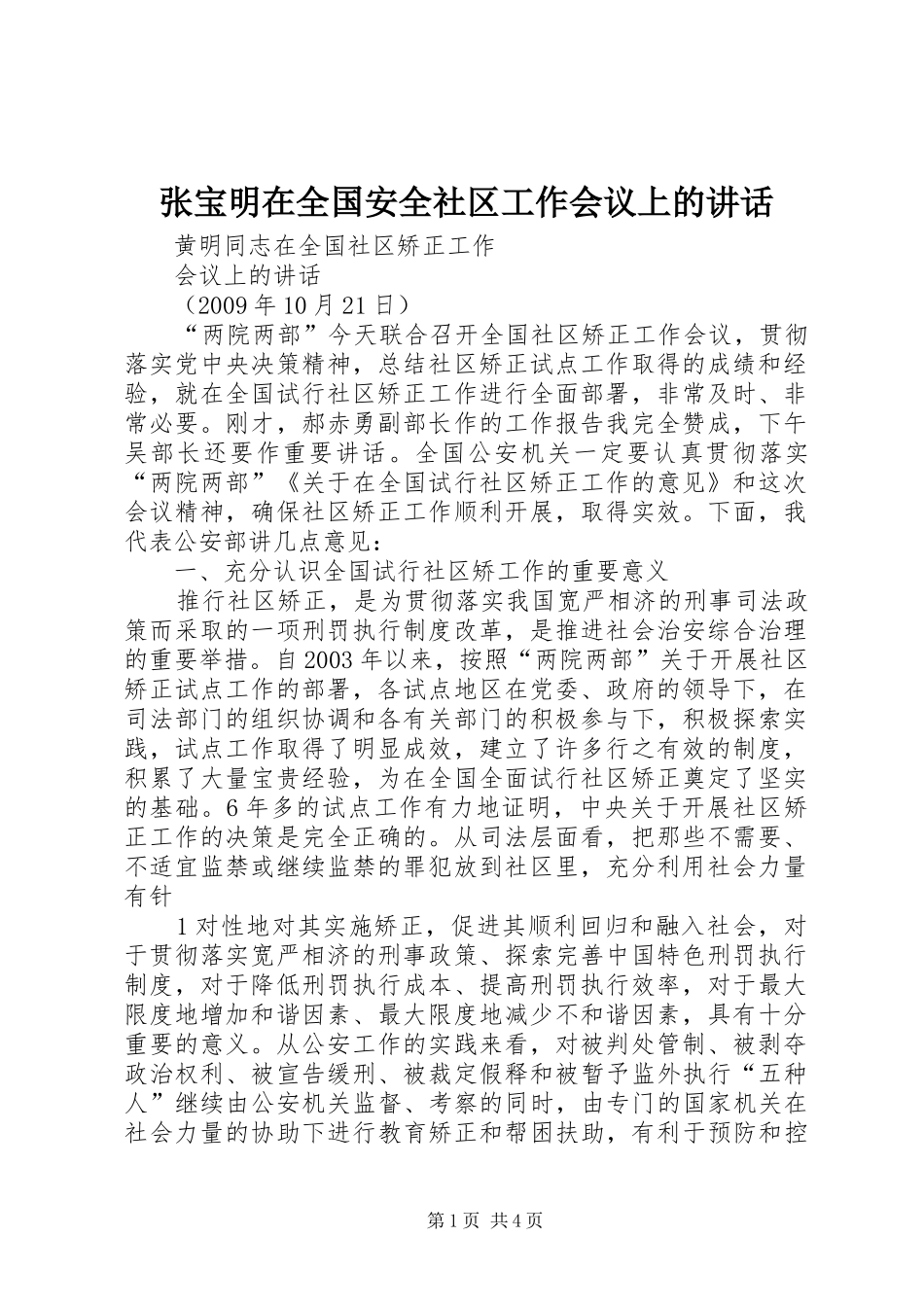 张宝明在全国安全社区工作会议上的讲话

黄明同志在全国社区矫正工作

会议上的讲话

（2009 年 10 月 21 日）

“两院两部”今天联合召开全国社区矫正工作会议，贯彻落实党中央决策精神，总结社区矫正试点工作取得的成绩和经验，就在全国试行社区矫正工作进行全面部署，非常及时、非常必要。刚才，郝赤勇副部长作的工作报告我完全赞成，下午吴部长还要作重要讲话。全国公安机关一定要认真贯彻落实“两院两部”《关于在全国试行社区矫正工作的意见》和这次会议精神，确保社区矫正工作顺利开展，取得实效。下面，我代表公安部讲几点意见：

一、充分认识全国试行社区矫工作的重要意义

推行社区矫正，是为贯彻落实我国宽严相济的刑事司法政策而采取的一项刑罚执行制度改革，是推进社会治安综合治理的重要举措。自 2003 年以来，按照“两院两部”关于开展社区矫正试点工作的部署，各试点地区在党委、政府的领导下，在司法部门的组织协调和各有关部门的积极参与下，积极探索实践，试点工作取得了明显成效，建立了许多行之有效的制度，积累了大量宝贵经验，为在全国全面试行社区矫正奠定了坚实的基础。6 年多的试点工作有力地证明，中央关于开展社区矫正工作的决策是完全正确的。从司法层面看，把那些不需要、不适宜监禁或继续监禁的罪犯放到社区里，充分利用社会力量有针

1 对性地对其实施矫正，促进其顺利回归和融入社会，对于贯彻落实宽严相济的刑事政策、探索完善中国特色刑罚执行制度，对于降低刑罚执行成本、提高刑罚执行效率，对于最大限度地增加和谐因素、最大限度地减少不和谐因素，具有十分重要的意义。从公安工作的实践来看，对被判处管制、被剥夺政治权利、被宣告缓刑、被裁定假释和被暂予监外执行“五种人”继续由公安机关监督、考察的同时，由专门的国家机关在社会力量的协助下进行教育矫正和帮困扶助，有利于预防和控

第 1 页 共 4 页